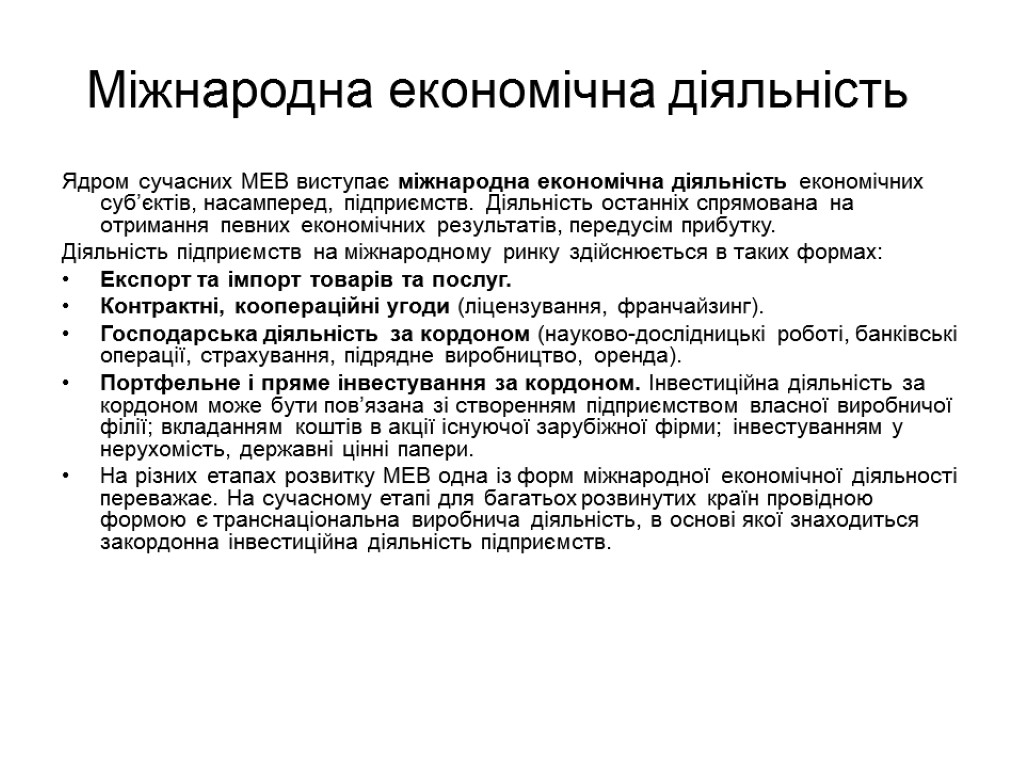 Міжнародна економічна діяльність

Ядром сучасних МЕВ виступає міжнародна економічна діяльність економічних суб'єктів, насамперед, підприємств. Діяльність останніх спрямована на отримання певних економічних результатів, передусім прибутку.

Діяльність підприємств на міжнародному ринку здійснюється в таких формах:

• Експорт та імпорт товарів та послуг.
• Контрактні, коопераційні угоди (ліцензування, франчайзинг).
• Господарська діяльність за кордоном (науково-дослідницькі роботі, банківські операції, страхування, підрядне виробництво, оренда).
• Портфельне і пряме інвестування за кордоном. Інвестиційна діяльність за кордоном може бути пов'язана зі створенням підприємством власної виробничої філії; вкладанням коштів в акції існуючої зарубіжної фірми; інвестуванням у нерухомість, державні цінні папери.
• На різних етапах розвитку МЕВ одна із форм міжнародної економічної діяльності переважає. На сучасному етапі для багатьох розвинутих країн провідною формою є транснаціональна виробнича діяльність, в основі якої знаходиться закордонна інвестиційна діяльність підприємств.